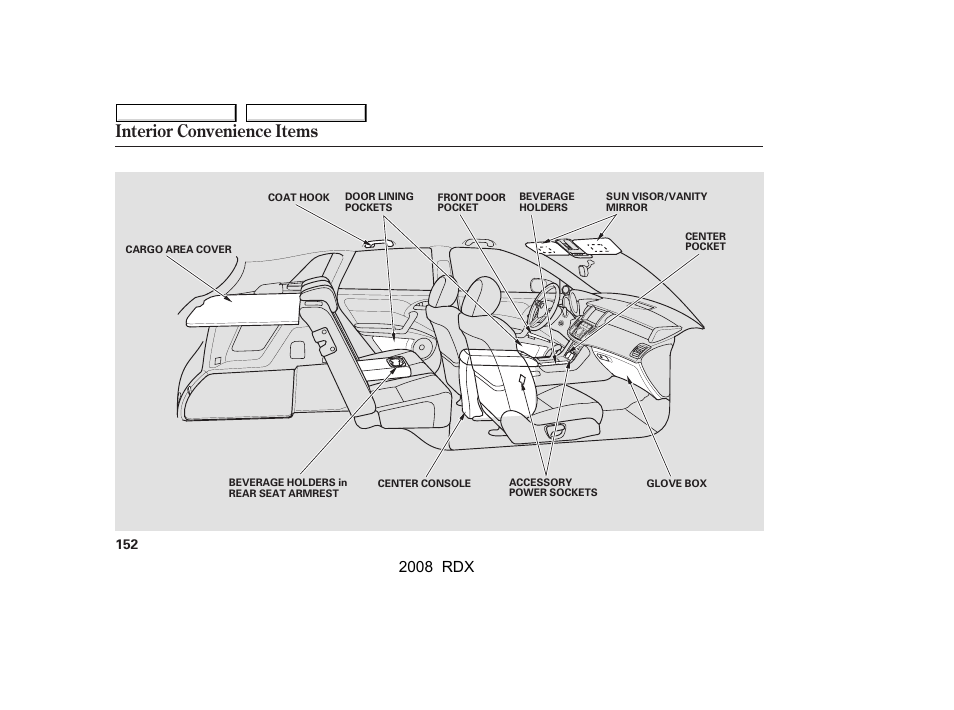 Interior Convenience Items

COAT HOOK
DOOR LINING POCKETS
FRONT DOOR POCKET
BEVERAGE HOLDERS
SUN VISOR/VANITY MIRROR
CENTER POCKET
CARGO AREA COVER
BEVERAGE HOLDERS in REAR SEAT ARMREST
CENTER CONSOLE
ACCESSORY POWER SOCKETS
GLOVE BOX

152

2008 RDX